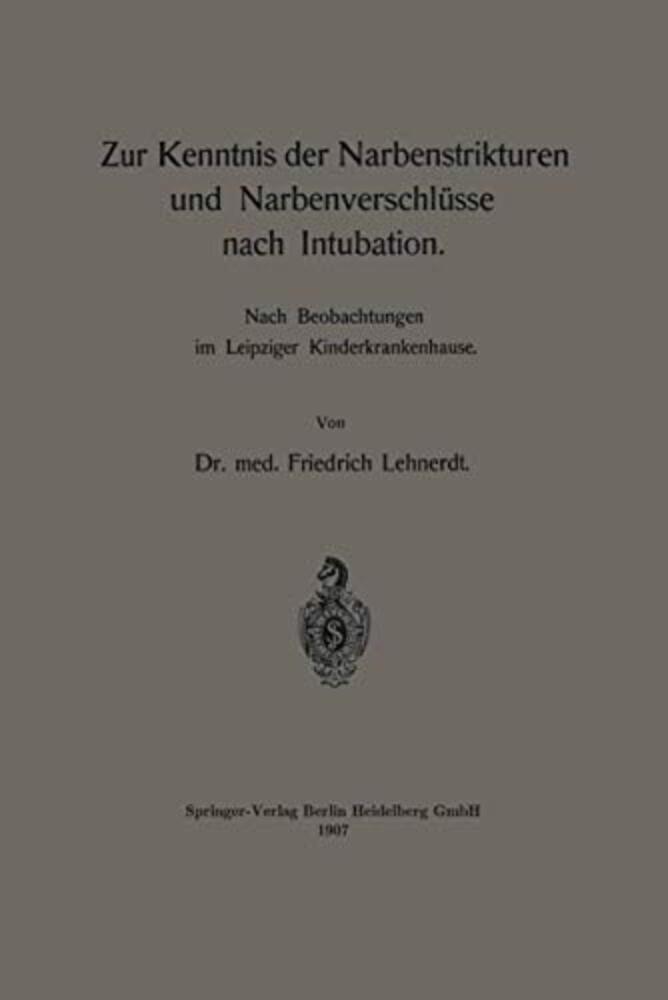 Zur Kenntnis der Narbenstrikturen
und Narbenverschlüsse
nach Intubation.

Nach Beobachtungen
im Leipziger Kinderkrankenhause.

Von

Dr. med. Friedrich Lehnerdt.

Springer-Verlag Berlin Heidelberg GmbH
1907